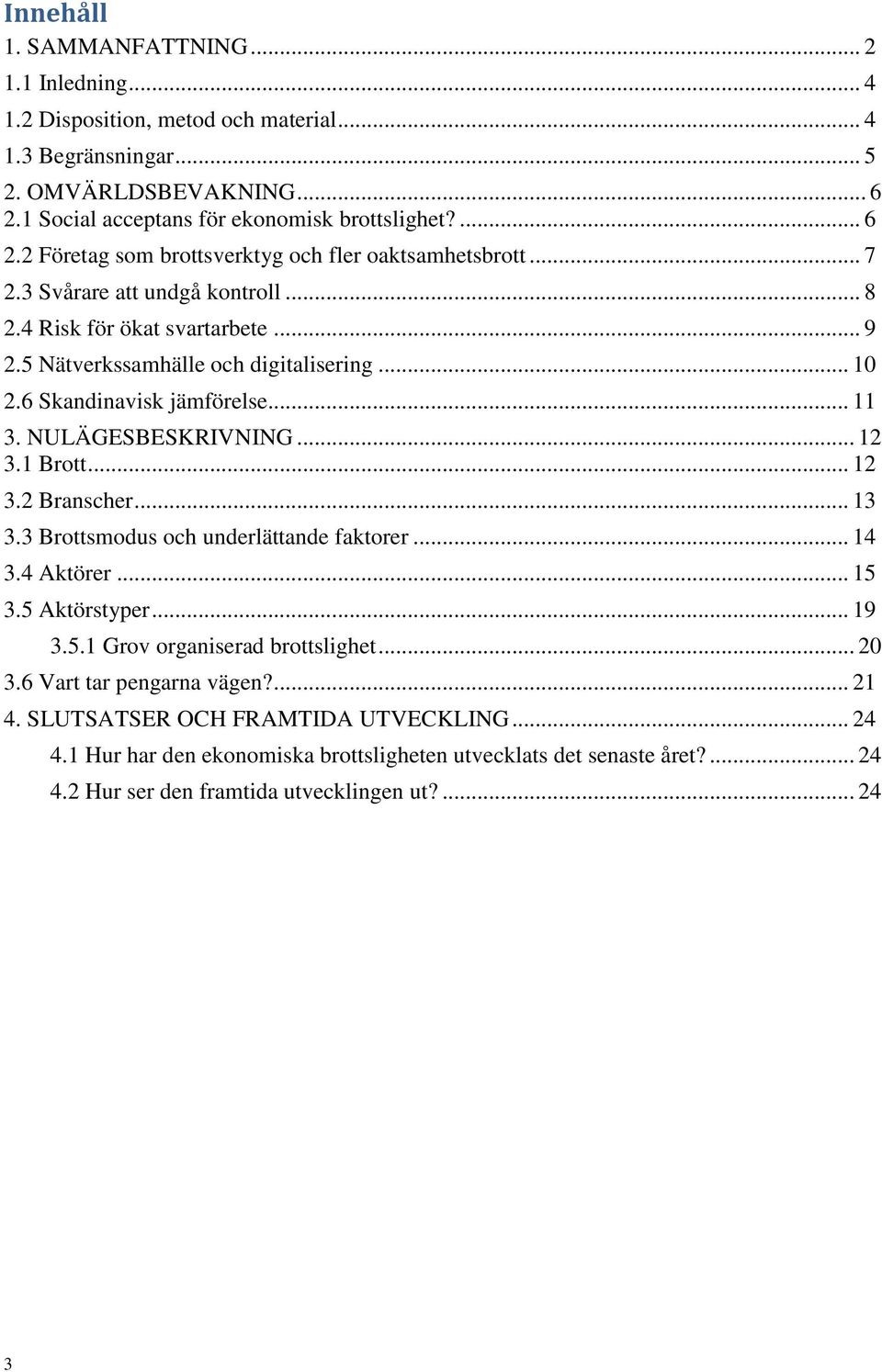 Innehåll
1. SAMMANFATTNING ... 2
1.1 Inledning ... 4
1.2 Disposition, metod och material ... 4
1.3 Begränsningar ... 5
2. OMVÄRLDSBEVAKNING ... 6
2.1 Social acceptans för ekonomisk brottslighet? ... 6
2.2 Företag som brottsverktyg och fler oaktsamhetsbrott ... 7
2.3 Svårare att undgå kontroll ... 8
2.4 Risk för ökat svartarbete ... 9
2.5 Nätverkssamhälle och digitalisering ... 10
2.6 Skandinavisk jämförelse ... 11
3. NULÄGESBESKRIVNING ... 12
3.1 Brott ... 12
3.2 Branscher ... 13
3.3 Brottsmodus och underlättande faktorer ... 14
3.4 Aktörer ... 15
3.5 Aktörstyper ... 19
3.5.1 Grov organiserad brottslighet ... 20
3.6 Vart tar pengarna vägen? ... 21
4. SLUTSATSER OCH FRAMTIDA UTVECKLING ... 24
4.1 Hur har den ekonomiska brottsligheten utvecklats det senaste året? ... 24
4.2 Hur ser den framtida utvecklingen ut? ... 24

3